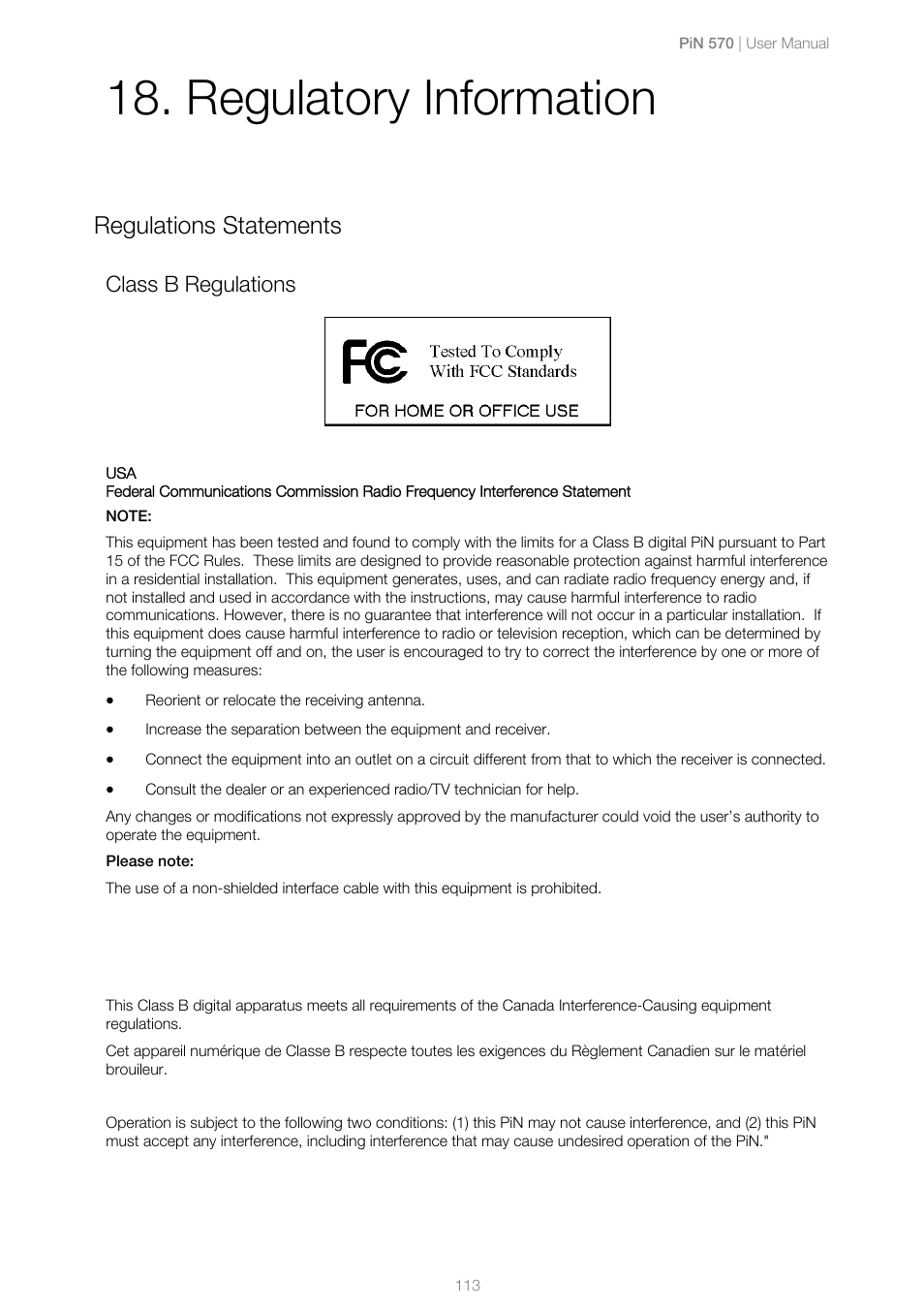 PiN 570 | User Manual

18. Regulatory Information

Regulations Statements

Class B Regulations

FC Tested To Comply With FCC Standards

FOR HOME OR OFFICE USE

USA
Federal Communications Commission Radio Frequency Interference Statement

NOTE:

This equipment has been tested and found to comply with the limits for a Class B digital PiN pursuant to Part 15 of the FCC Rules. These limits are designed to provide reasonable protection against harmful interference in a residential installation. This equipment generates, uses, and can radiate radio frequency energy and, if not installed and used in accordance with the instructions, may cause harmful interference to radio communications. However, there is no guarantee that interference will not occur in a particular installation. If this equipment does cause harmful interference to radio or television reception, which can be determined by turning the equipment off and on, the user is encouraged to try to correct the interference by one or more of the following measures:

• Reorient or relocate the receiving antenna.

• Increase the separation between the equipment and receiver.

• Connect the equipment into an outlet on a circuit different from that to which the receiver is connected.

• Consult the dealer or an experienced radio/TV technician for help.

Any changes or modifications not expressly approved by the manufacturer could void the user's authority to operate the equipment.

Please note:

The use of a non-shielded interface cable with this equipment is prohibited.

This Class B digital apparatus meets all requirements of the Canada Interference-Causing equipment regulations.

Cet appareil numérique de Classe B respecte toutes les exigences du Règlement Canadien sur le matériel brouileur.

Operation is subject to the following two conditions: (1) this PiN may not cause interference, and (2) this PiN must accept any interference, including interference that may cause undesired operation of the PiN."

113